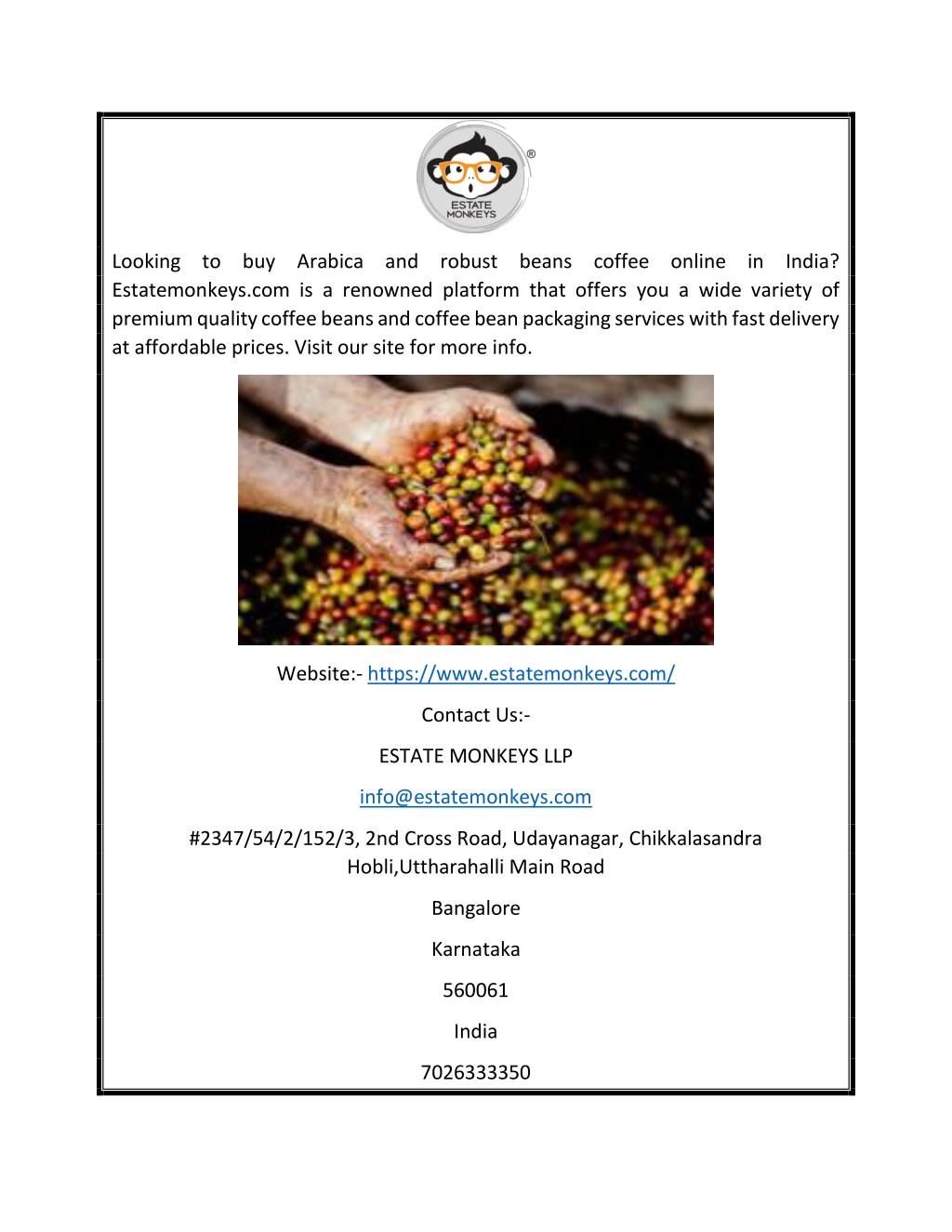 ®
ESTATE MONKEYS

Looking to buy Arabica and robust beans coffee online in India? Estatemonkeys.com is a renowned platform that offers you a wide variety of premium quality coffee beans and coffee bean packaging services with fast delivery at affordable prices. Visit our site for more info.

Website:- https://www.estatemonkeys.com/

Contact Us:-

ESTATE MONKEYS LLP

info@estatemonkeys.com

#2347/54/2/152/3, 2nd Cross Road, Udayanagar, Chikkalasandra Hobli,Uttharahalli Main Road

Bangalore

Karnataka

560061

India

7026333350